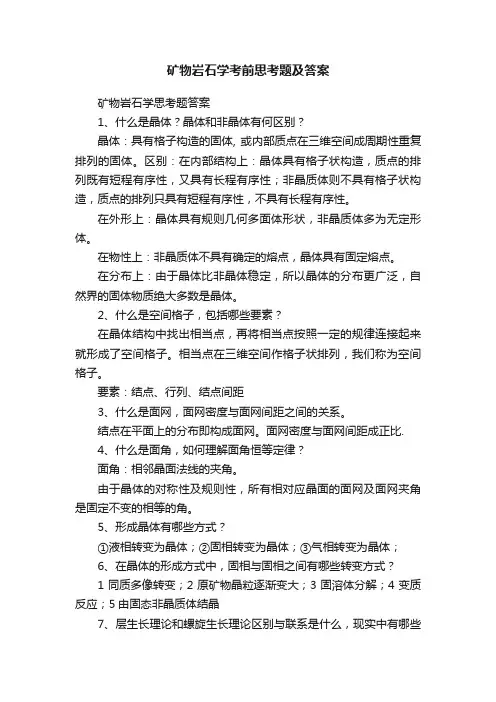 矿物岩石学考前思考题及答案

矿物岩石学思考题答案

1、什么是晶体？晶体和非晶体有何区别？

晶体：具有格子构造的固体, 或内部质点在三维空间成周期性重复排列的固体。区别：在内部结构上：晶体具有格子状构造，质点的排列既有短程有序性，又具有长程有序性；非晶质体则不具有格子状构造，质点的排列只具有短程有序性，不具有长程有序性。

在外形上：晶体具有规则几何多面体形状，非晶质体多为无定形体。

在物性上：非晶质体不具有确定的熔点，晶体具有固定熔点。

在分布上：由于晶体比非晶体稳定，所以晶体的分布更广泛，自然界的固体物质绝大多数是晶体。

2、什么是空间格子，包括哪些要素？

在晶体结构中找出相当点，再将相当点按照一定的规律连接起来就形成了空间格子。相当点在三维空间作格子状排列，我们称为空间格子。

要素：结点、行列、结点间距

3、什么是面网，面网密度与面网间距之间的关系。

结点在平面上的分布即构成面网。面网密度与面网间距成正比.

4、什么是面角，如何理解面角恒等定律？

面角：相邻晶面法线的夹角。

由于晶体的对称性及规则性，所有相对应晶面的面网及面网夹角是固定不变的相等的角。

5、形成晶体有哪些方式？

①液相转变为晶体；②固相转变为晶体；③气相转变为晶体；

6、在晶体的形成方式中，固相与固相之间有哪些转变方式？

1 同质多像转变；2 原矿物晶粒逐渐变大；3 固溶体分解；4 变质反应；5 由固态非晶质体结晶

7、层生长理论和螺旋生长理论区别与联系是什么，现实中有哪些